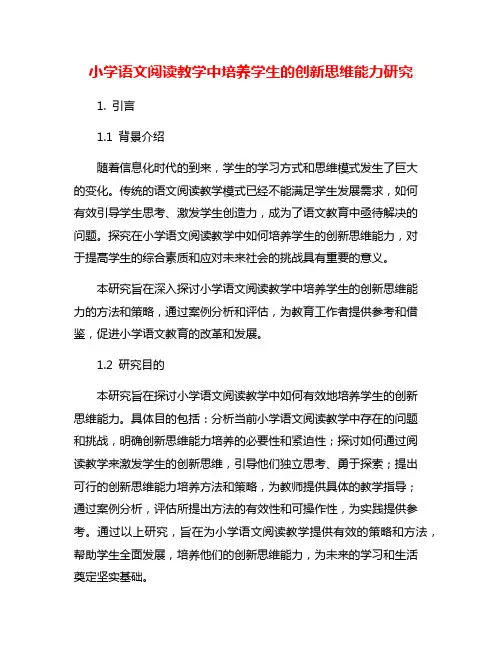 小学语文阅读教学中培养学生的创新思维能力研究

1. 引言

1.1 背景介绍

随着信息化时代的到来，学生的学习方式和思维模式发生了巨大的变化。传统的语文阅读教学模式已经不能满足学生发展需求，如何有效引导学生思考、激发学生创造力，成为了语文教育中亟待解决的问题。探究在小学语文阅读教学中如何培养学生的创新思维能力，对于提高学生的综合素质和应对未来社会的挑战具有重要的意义。

本研究旨在深入探讨小学语文阅读教学中培养学生的创新思维能力的方法和策略，通过案例分析和评估，为教育工作者提供参考和借鉴，促进小学语文教育的改革和发展。

1.2 研究目的

本研究旨在探讨小学语文阅读教学中如何有效地培养学生的创新思维能力。具体目的包括：分析当前小学语文阅读教学中存在的问题和挑战，明确创新思维能力培养的必要性和紧迫性；探讨如何通过阅读教学来激发学生的创新思维，引导他们独立思考、勇于探索；提出可行的创新思维能力培养方法和策略，为教师提供具体的教学指导；通过案例分析，评估所提出方法的有效性和可操作性，为实践提供参考。通过以上研究，旨在为小学语文阅读教学提供有效的策略和方法，帮助学生全面发展，培养他们的创新思维能力，为未来的学习和生活奠定坚实基础。